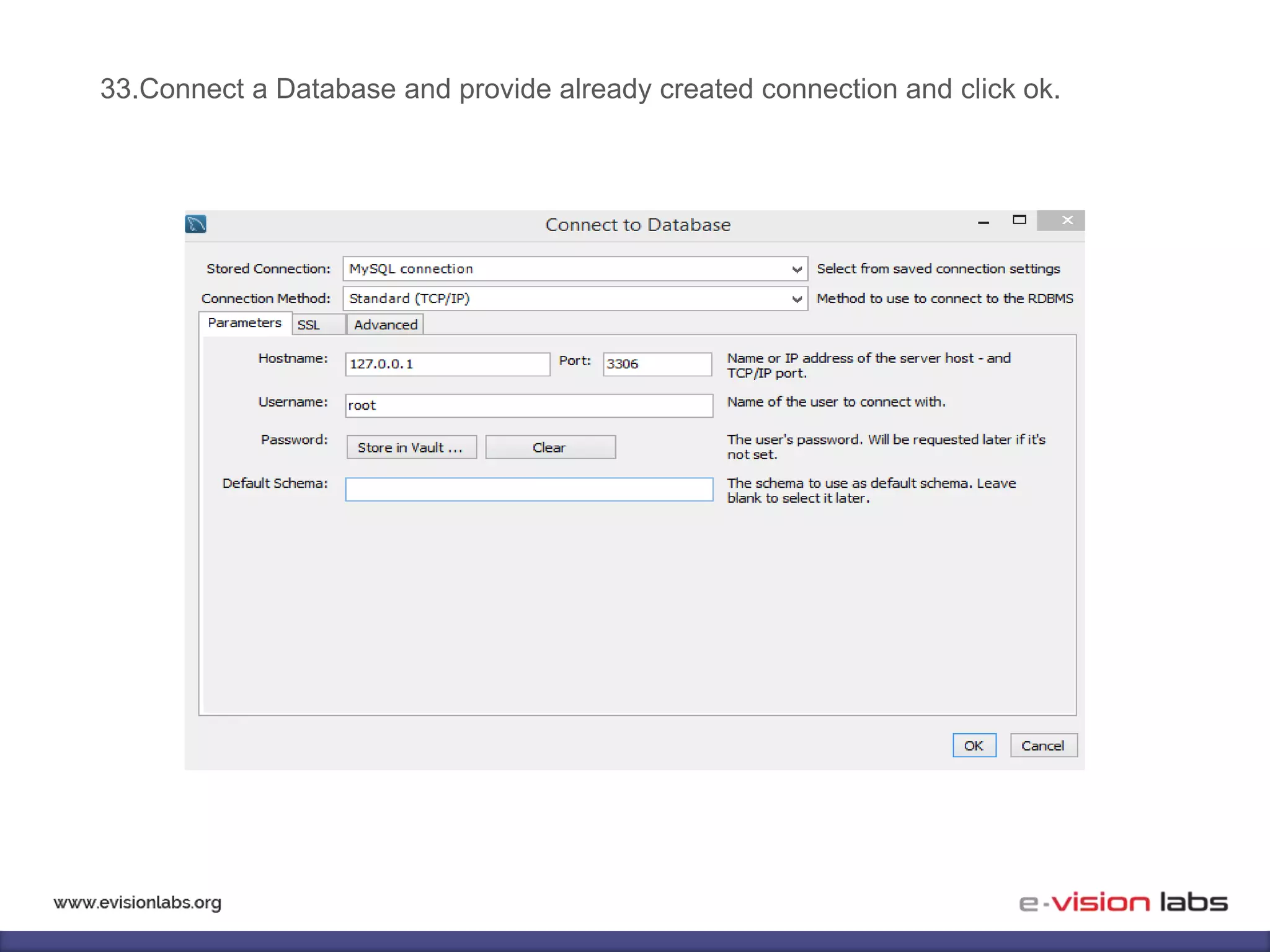 33.Connect a Database and provide already created connection and click ok.

Connect to Database

Stored Connection: MySQL connection Select from saved connection settings

Connection Method: Standard (TCP/IP) Method to use to connect to the RDBMS

Parameters SSL Advanced

Hostname: 127.0.0.1 Port: 3306 Name or IP address of the server host - and TCP/IP port.

Username: root Name of the user to connect with.

Password: Store in Vault ... Clear The user's password. Will be requested later if it's not set.

Default Schema: The schema to use as default schema. Leave blank to select it later.

OK Cancel

www.evisionlabs.org

e-vision labs